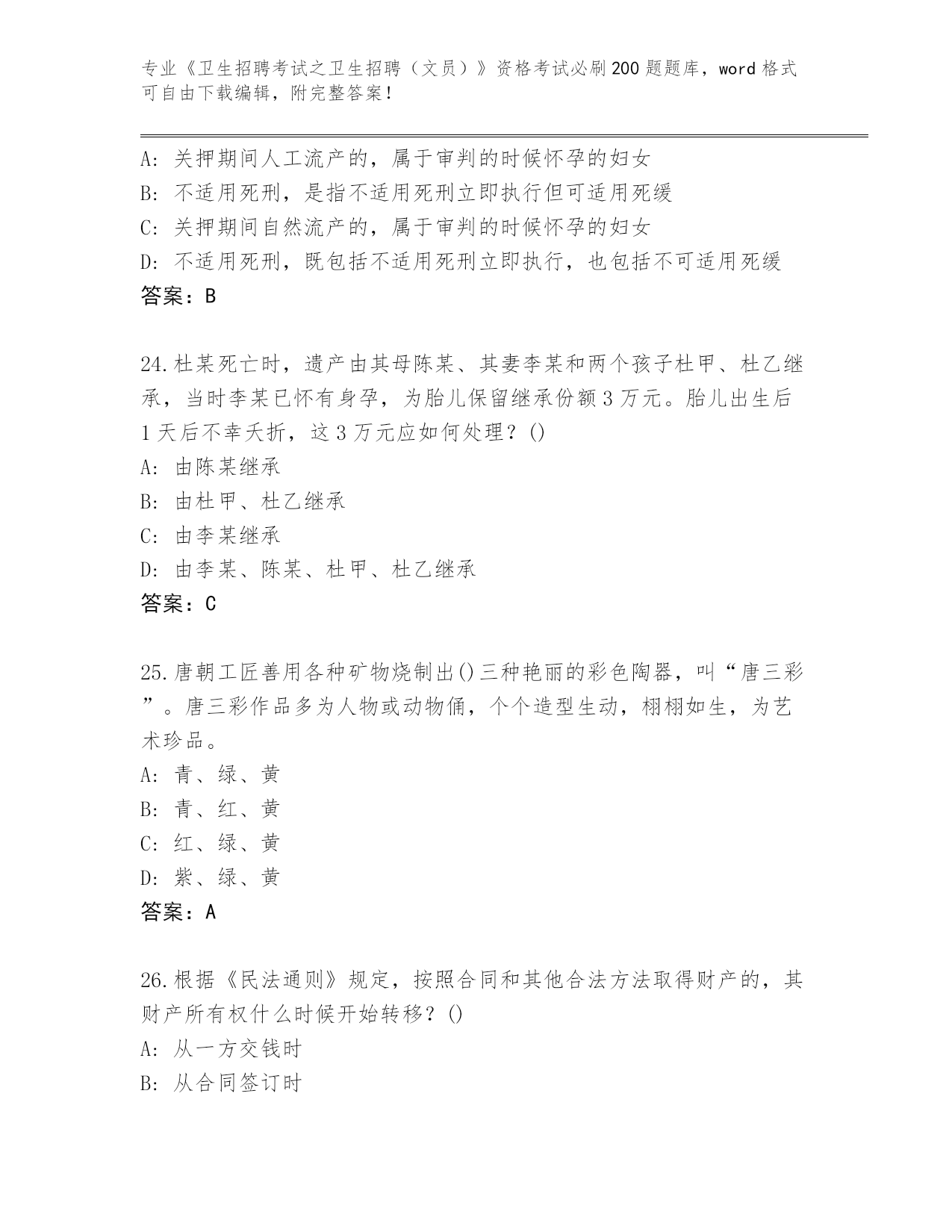 专业《卫生招聘考试之卫生招聘（文员）》资格考试必刷200题题库，word格式可自由下载编辑，附完整答案！

A：关押期间人工流产的，属于审判的时候怀孕的妇女
B：不适用死刑，是指不适用死刑立即执行但可适用死缓
C：关押期间自然流产的，属于审判的时候怀孕的妇女
D：不适用死刑，既包括不适用死刑立即执行，也包括不可适用死缓
答案：B

24.杜某死亡时，遗产由其母陈某、其妻李某和两个孩子杜甲、杜乙继承，当时李某已怀有身孕，为胎儿保留继承份额3万元。胎儿出生后1天后不幸夭折，这3万元应如何处理？()
A：由陈某继承
B：由杜甲、杜乙继承
C：由李某继承
D：由李某、陈某、杜甲、杜乙继承
答案：C

25.唐朝工匠善用各种矿物烧制出()三种艳丽的彩色陶器，叫“唐三彩”。唐三彩作品多为人物或动物俑，个个造型生动，栩栩如生，为艺术珍品。
A：青、绿、黄
B：青、红、黄
C：红、绿、黄
D：紫、绿、黄
答案：A

26.根据《民法通则》规定，按照合同和其他合法方法取得财产的，其财产所有权什么时候开始转移？()
A：从一方交钱时
B：从合同签订时